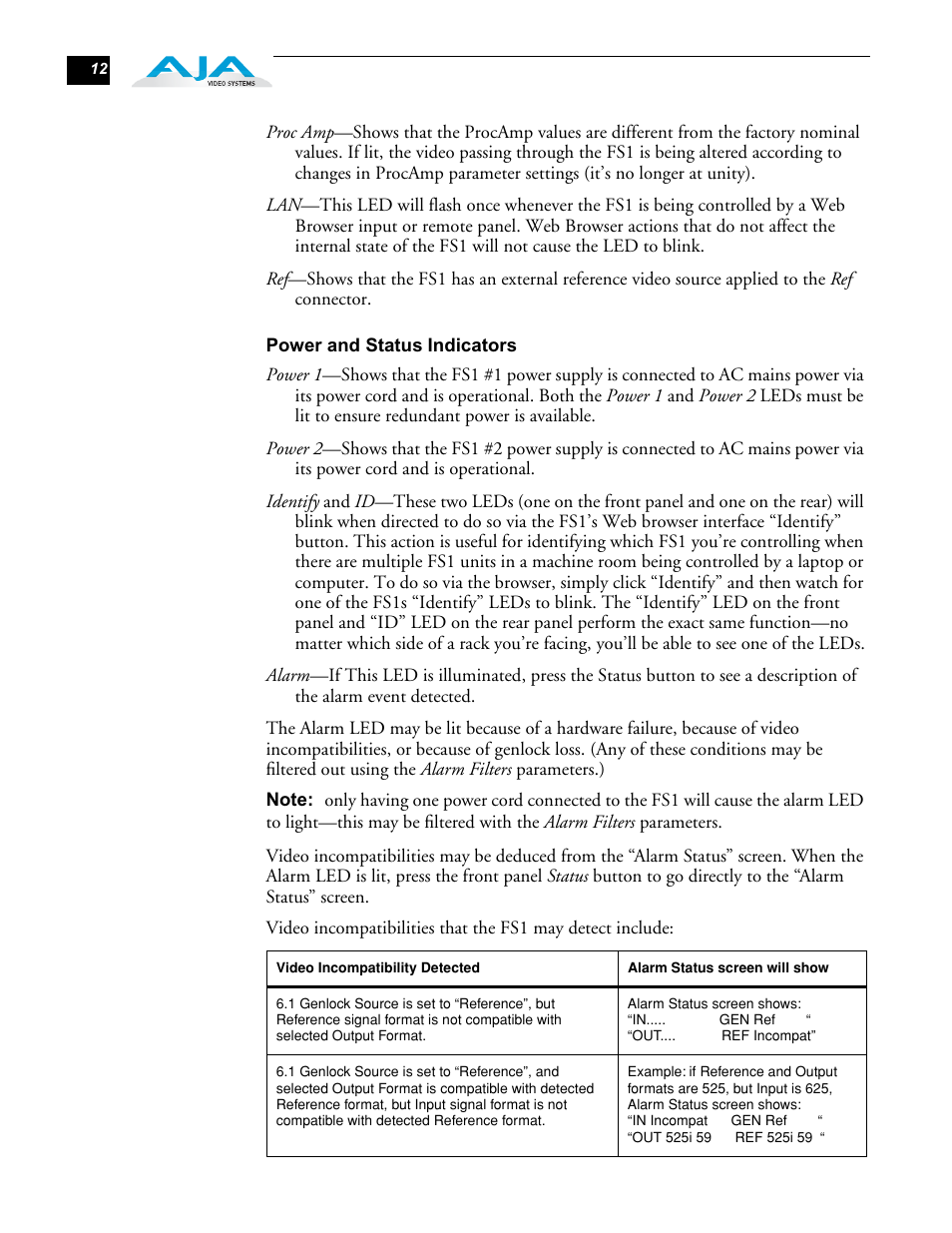 12

AJA VIDEO SYSTEMS

Proc Amp—Shows that the ProcAmp values are different from the factory nominal values. If lit, the video passing through the FS1 is being altered according to changes in ProcAmp parameter settings (it's no longer at unity).

LAN—This LED will flash once whenever the FS1 is being controlled by a Web Browser input or remote panel. Web Browser actions that do not affect the internal state of the FS1 will not cause the LED to blink.

Ref—Shows that the FS1 has an external reference video source applied to the Ref connector.

Power and Status Indicators

Power 1—Shows that the FS1 #1 power supply is connected to AC mains power via its power cord and is operational. Both the Power 1 and Power 2 LEDs must be lit to ensure redundant power is available.

Power 2—Shows that the FS1 #2 power supply is connected to AC mains power via its power cord and is operational.

Identify and ID—These two LEDs (one on the front panel and one on the rear) will blink when directed to do so via the FS1's Web browser interface "Identify" button. This action is useful for identifying which FS1 you're controlling when there are multiple FS1 units in a machine room being controlled by a laptop or computer. To do so via the browser, simply click "Identify" and then watch for one of the FS1s "Identify" LEDs to blink. The "Identify" LED on the front panel and "ID" LED on the rear panel perform the exact same function—no matter which side of a rack you're facing, you'll be able to see one of the LEDs.

Alarm—If This LED is illuminated, press the Status button to see a description of the alarm event detected.

The Alarm LED may be lit because of a hardware failure, because of video incompatibilities, or because of genlock loss. (Any of these conditions may be filtered out using the Alarm Filters parameters.)

Note: only having one power cord connected to the FS1 will cause the alarm LED to light—this may be filtered with the Alarm Filters parameters.

Video incompatibilities may be deduced from the "Alarm Status" screen. When the Alarm LED is lit, press the front panel Status button to go directly to the "Alarm Status" screen.

Video incompatibilities that the FS1 may detect include:

| Video Incompatibility Detected | Alarm Status screen will show |
|---|---|
| 6.1 Genlock Source is set to "Reference", but Reference signal format is not compatible with selected Output Format. | Alarm Status screen shows: "IN..... GEN Ref " "OUT.... REF Incompat" |
| 6.1 Genlock Source is set to "Reference", and selected Output Format is compatible with detected Reference format, but Input signal format is not compatible with detected Reference format. | Example: if Reference and Output formats are 525, but Input is 625, Alarm Status screen shows: "IN Incompat GEN Ref " "OUT 525i 59 REF 525i 59 " |